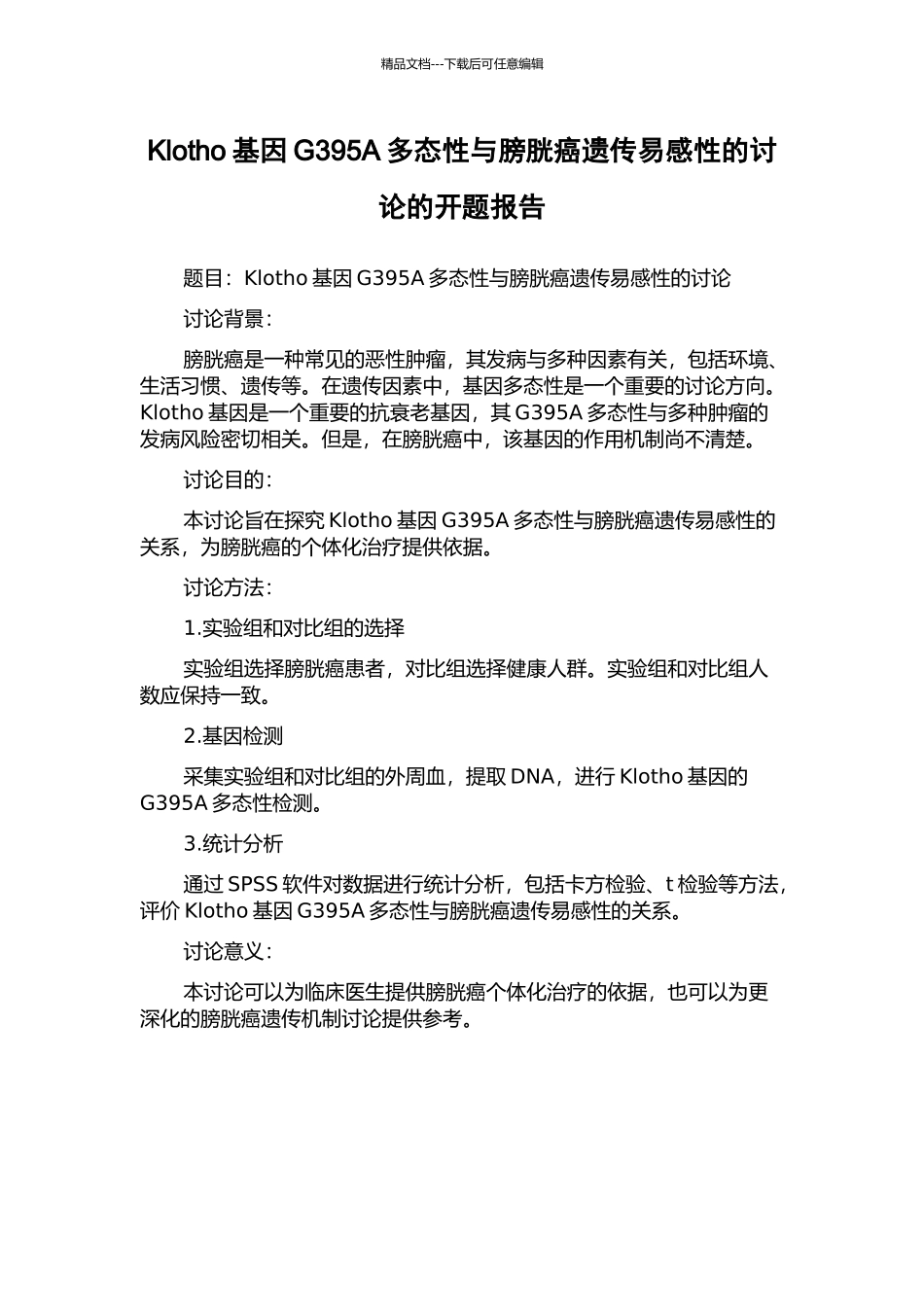 精品文档---下载后可任意编辑

Klotho 基因 G395A 多态性与膀胱癌遗传易感性的讨论的开题报告

题目：Klotho 基因 G395A 多态性与膀胱癌遗传易感性的讨论

讨论背景：

膀胱癌是一种常见的恶性肿瘤，其发病与多种因素有关，包括环境、生活习惯、遗传等。在遗传因素中，基因多态性是一个重要的讨论方向。Klotho 基因是一个重要的抗衰老基因，其 G395A 多态性与多种肿瘤的发病风险密切相关。但是，在膀胱癌中，该基因的作用机制尚不清楚。

讨论目的：

本讨论旨在探究 Klotho 基因 G395A 多态性与膀胱癌遗传易感性的关系，为膀胱癌的个体化治疗提供依据。

讨论方法：

1.实验组和对比组的选择

实验组选择膀胱癌患者，对比组选择健康人群。实验组和对比组人数应保持一致。

2.基因检测

采集实验组和对比组的外周血，提取 DNA，进行 Klotho 基因的 G395A 多态性检测。

3.统计分析

通过 SPSS 软件对数据进行统计分析，包括卡方检验、t 检验等方法，评价 Klotho 基因 G395A 多态性与膀胱癌遗传易感性的关系。

讨论意义：

本讨论可以为临床医生提供膀胱癌个体化治疗的依据，也可以为更深化的膀胱癌遗传机制讨论提供参考。